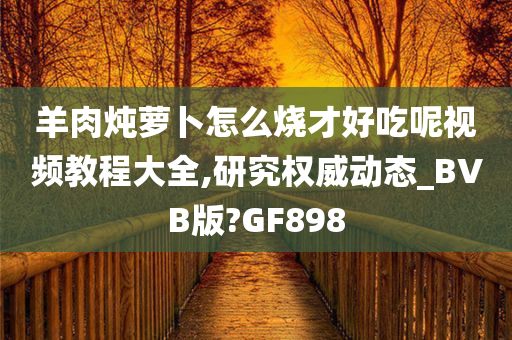 羊肉炖萝卜怎么烧才好吃呢视频教程大全,研究权威动态_BVB版?GF898